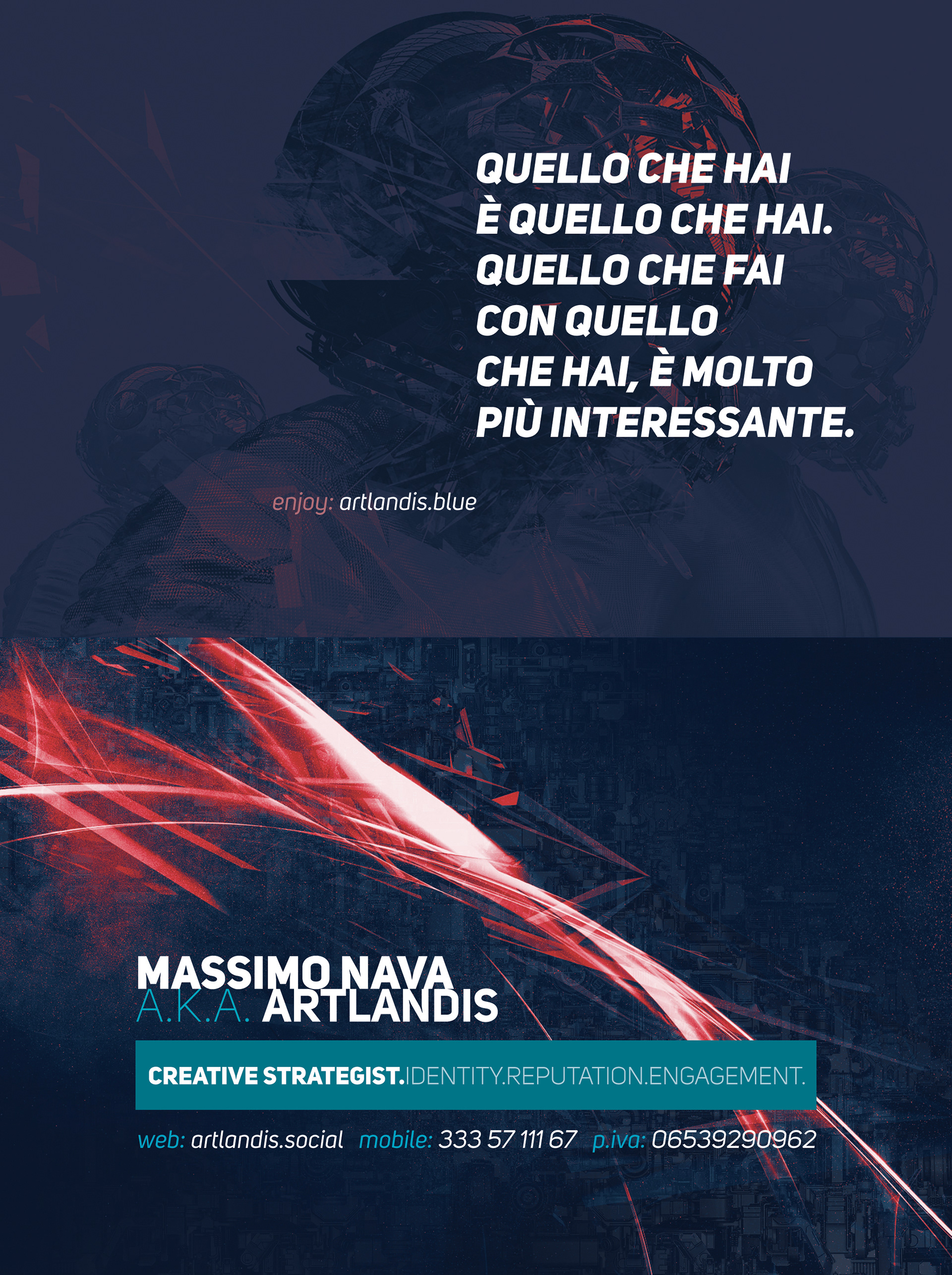 QUELLO CHE HAI
È QUELLO CHE HAI.
QUELLO CHE FAI
CON QUELLO
CHE HAI, È MOLTO
PIÙ INTERESSANTE.

enjoy: artlandis.blue

MASSIMO NAVA
A.K.A. ARTLANDIS

CREATIVE STRATEGIST.IDENTITY.REPUTATION.ENGAGEMENT.

web: artlandis.social   mobile: 333 57 111 67   p.iva: 06539290962